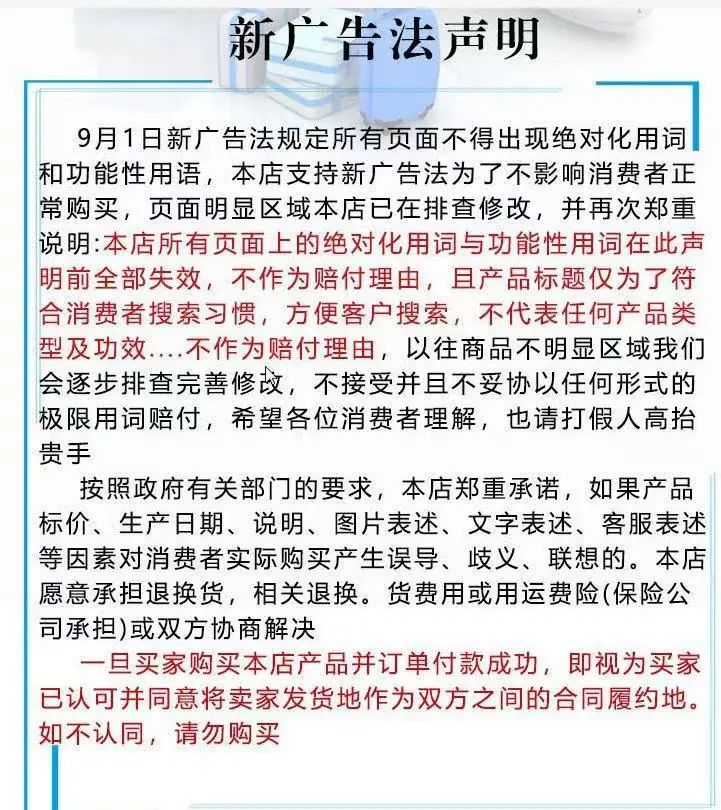 新广告法声明

9月1日新广告法规定所有页面不得出现绝对化用词和功能性用语，本店支持新广告法为了不影响消费者正常购买，页面明显区域本店已在排查修改，并再次郑重说明:本店所有页面上的绝对化用词与功能性用词在此声明前全部失效，不作为赔付理由，且产品标题仅为了符合消费者搜索习惯，方便客户搜索，不代表任何产品类型及功效....不作为赔付理由，以往商品不明显区域我们会逐步排查完善修改，不接受并且不妥协以任何形式的极限用词赔付，希望各位消费者理解，也请打假人高抬贵手

按照政府有关部门的要求，本店郑重承诺，如果产品标价、生产日期、说明、图片表述、文字表述、客服表述等因素对消费者实际购买产生误导、歧义、联想的。本店愿意承担退换货，相关退换。货费用或用运费险(保险公司承担)或双方协商解决

一旦买家购买本店产品并订单付款成功，即视为买家已认可并同意将卖家发货地作为双方之间的合同履约地。如不认同，请勿购买